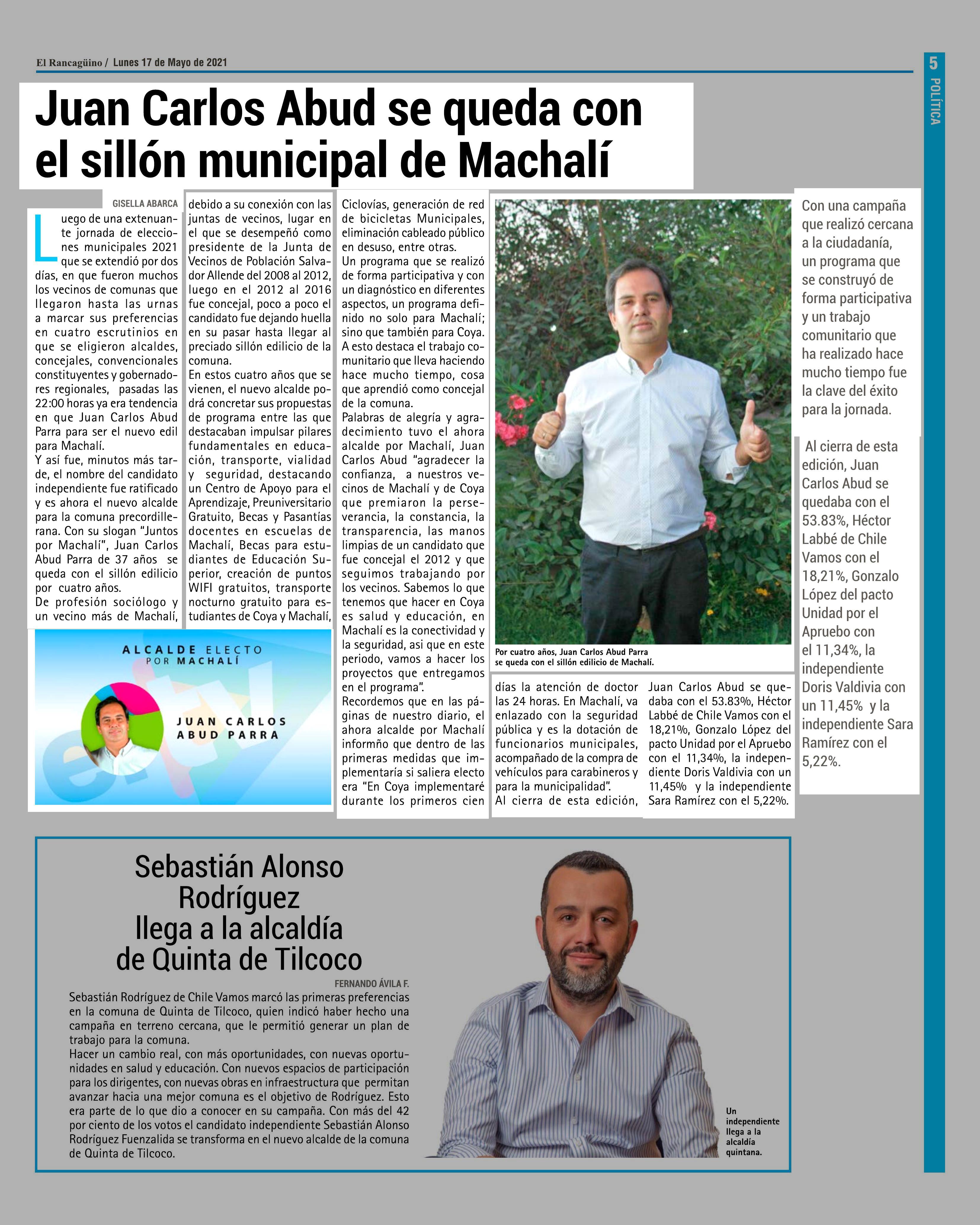 El Rancagüino / Lunes 17 de Mayo de 2021

5 POLÍTICA

Juan Carlos Abud se queda con el sillón municipal de Machalí

GISELLA ABARCA

Luego de una extenuante jornada de elecciones municipales 2021 que se extendió por dos días, en que fueron muchos los vecinos de comunas que llegaron hasta las urnas a marcar sus preferencias en cuatro escrutinios en que se eligieron alcaldes, concejales, convencionales constituyentes y gobernadores regionales, pasadas las 22:00 horas ya era tendencia en que Juan Carlos Abud Parra para ser el nuevo edil para Machalí.
Y así fue, minutos más tarde, el nombre del candidato independiente fue ratificado y es ahora el nuevo alcalde para la comuna precordillerana. Con su slogan "Juntos por Machalí", Juan Carlos Abud Parra de 37 años se queda con el sillón edilicio por cuatro años.
De profesión sociólogo y un vecino más de Machalí, debido a su conexión con las juntas de vecinos, lugar en el que se desempeñó como presidente de la Junta de Vecinos de Población Salvador Allende del 2008 al 2012, luego en el 2012 al 2016 fue concejal, poco a poco el candidato fue dejando huella en su pasar hasta llegar al preciado sillón edilicio de la comuna.
En estos cuatro años que se vienen, el nuevo alcalde podrá concretar sus propuestas de programa entre las que destacaban impulsar pilares fundamentales en educación, transporte, vialidad y seguridad, destacando un Centro de Apoyo para el Aprendizaje, Preuniversitario Gratuito, Becas y Pasantías docentes en escuelas de Machalí, Becas para estudiantes de Educación Superior, creación de puntos WIFI gratuitos, transporte nocturno gratuito para estudiantes de Coya y Machalí, Ciclovías, generación de red de bicicletas Municipales, eliminación cableado público en desuso, entre otras.
Un programa que se realizó de forma participativa y con un diagnóstico en diferentes aspectos, un programa definido no solo para Machalí; sino que también para Coya. A esto destaca el trabajo comunitario que lleva haciendo hace mucho tiempo, cosa que aprendió como concejal de la comuna.
Palabras de alegría y agradecimiento tuvo el ahora alcalde por Machalí, Juan Carlos Abud "agradecer la confianza, a nuestros vecinos de Machalí y de Coya que premiaron la perseverancia, la constancia, la transparencia, las manos limpias de un candidato que fue concejal el 2012 y que seguimos trabajando por los vecinos. Sabemos lo que tenemos que hacer en Coya es salud y educación, en Machalí es la conectividad y la seguridad, asi que en este periodo, vamos a hacer los proyectos que entregamos en el programa".
Recordemos que en las páginas de nuestro diario, el ahora alcalde por Machalí informño que dentro de las primeras medidas que implementaría si saliera electo era "En Coya implementaré durante los primeros cien días la atención de doctor las 24 horas. En Machalí, va enlazado con la seguridad pública y es la dotación de funcionarios municipales, acompañado de la compra de vehículos para carabineros y para la municipalidad".
Al cierra de esta edición, Juan Carlos Abud se quedaba con el 53.83%, Héctor Labbé de Chile Vamos con el 18,21%, Gonzalo López del pacto Unidad por el Apruebo con el 11,34%, la independiente Doris Valdivia con un 11,45% y la independiente Sara Ramírez con el 5,22%.

ALCALDE ELECTO POR MACHALÍ
JUAN CARLOS ABUD PARRA

Por cuatro años, Juan Carlos Abud Parra se queda con el sillón edilicio de Machalí.

Con una campaña que realizó cercana a la ciudadanía, un programa que se construyó de forma participativa y un trabajo comunitario que ha realizado hace mucho tiempo fue la clave del éxito para la jornada.

Al cierra de esta edición, Juan Carlos Abud se quedaba con el 53.83%, Héctor Labbé de Chile Vamos con el 18,21%, Gonzalo López del pacto Unidad por el Apruebo con el 11,34%, la independiente Doris Valdivia con un 11,45% y la independiente Sara Ramírez con el 5,22%.

Sebastián Alonso Rodríguez llega a la alcaldía de Quinta de Tilcoco

FERNANDO ÁVILA F.

Sebastián Rodríguez de Chile Vamos marcó las primeras preferencias en la comuna de Quinta de Tilcoco, quien indicó haber hecho una campaña en terreno cercana, que le permitió generar un plan de trabajo para la comuna.
Hacer un cambio real, con más oportunidades, con nuevas oportunidades en salud y educación. Con nuevos espacios de participación para los dirigentes, con nuevas obras en infraestructura que permitan avanzar hacia una mejor comuna es el objetivo de Rodríguez. Esto era parte de lo que dio a conocer en su campaña. Con más del 42 por ciento de los votos el candidato independiente Sebastián Alonso Rodríguez Fuenzalida se transforma en el nuevo alcalde de la comuna de Quinta de Tilcoco.

Un independiente llega a la alcaldía quintana.